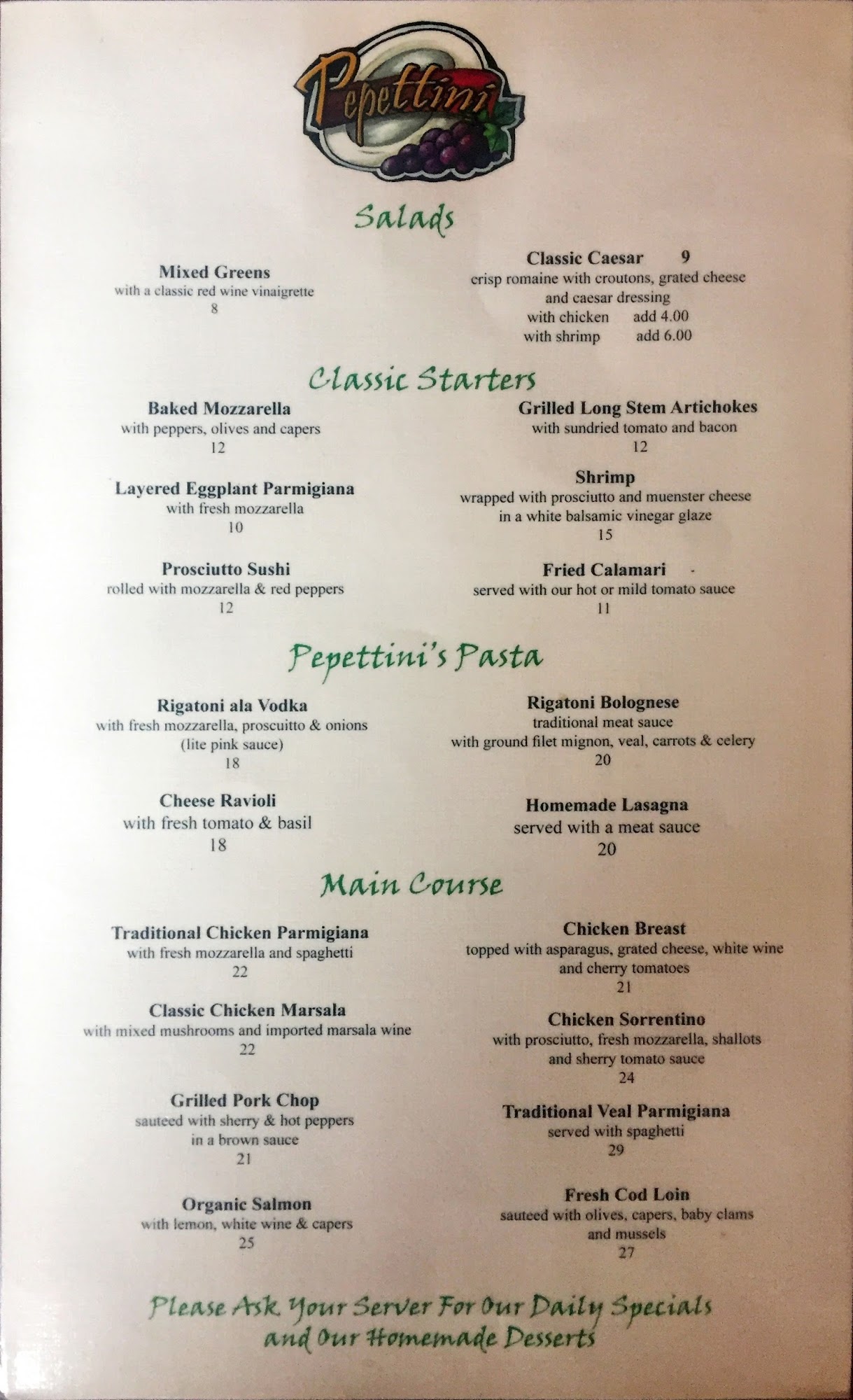 Pepettini

Salads

Mixed Greens
with a classic red wine vinaigrette
8

Classic Caesar 9
crisp romaine with croutons, grated cheese and caesar dressing
with chicken add 4.00
with shrimp add 6.00

Classic Starters

Baked Mozzarella
with peppers, olives and capers
12

Layered Eggplant Parmigiana
with fresh mozzarella
10

Prosciutto Sushi
rolled with mozzarella & red peppers
12

Grilled Long Stem Artichokes
with sundried tomato and bacon
12

Shrimp
wrapped with prosciutto and muenster cheese in a white balsamic vinegar glaze
15

Fried Calamari
served with our hot or mild tomato sauce
11

Pepettini's Pasta

Rigatoni ala Vodka
with fresh mozzarella, proscuitto & onions
(lite pink sauce)
18

Cheese Ravioli
with fresh tomato & basil
18

Rigatoni Bolognese
traditional meat sauce
with ground filet mignon, veal, carrots & celery
20

Homemade Lasagna
served with a meat sauce
20

Main Course

Traditional Chicken Parmigiana
with fresh mozzarella and spaghetti
22

Classic Chicken Marsala
with mixed mushrooms and imported marsala wine
22

Grilled Pork Chop
sauteed with sherry & hot peppers in a brown sauce
21

Organic Salmon
with lemon, white wine & capers
25

Chicken Breast
topped with asparagus, grated cheese, white wine and cherry tomatoes
21

Chicken Sorrentino
with prosciutto, fresh mozzarella, shallots and sherry tomato sauce
24

Traditional Veal Parmigiana
served with spaghetti
29

Fresh Cod Loin
sauteed with olives, capers, baby clams and mussels
27

Please Ask Your Server For Our Daily Specials
and Our Homemade Desserts